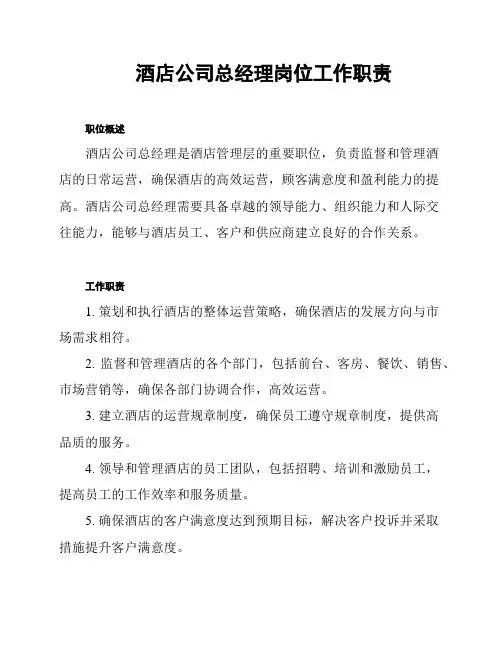 酒店公司总经理岗位工作职责

职位概述

酒店公司总经理是酒店管理层的重要职位，负责监督和管理酒店的日常运营，确保酒店的高效运营，顾客满意度和盈利能力的提高。酒店公司总经理需要具备卓越的领导能力、组织能力和人际交往能力，能够与酒店员工、客户和供应商建立良好的合作关系。

工作职责

1. 策划和执行酒店的整体运营策略，确保酒店的发展方向与市场需求相符。

2. 监督和管理酒店的各个部门，包括前台、客房、餐饮、销售、市场营销等，确保各部门协调合作，高效运营。

3. 建立酒店的运营规章制度，确保员工遵守规章制度，提供高品质的服务。

4. 领导和管理酒店的员工团队，包括招聘、培训和激励员工，提高员工的工作效率和服务质量。

5. 确保酒店的客户满意度达到预期目标，解决客户投诉并采取措施提升客户满意度。